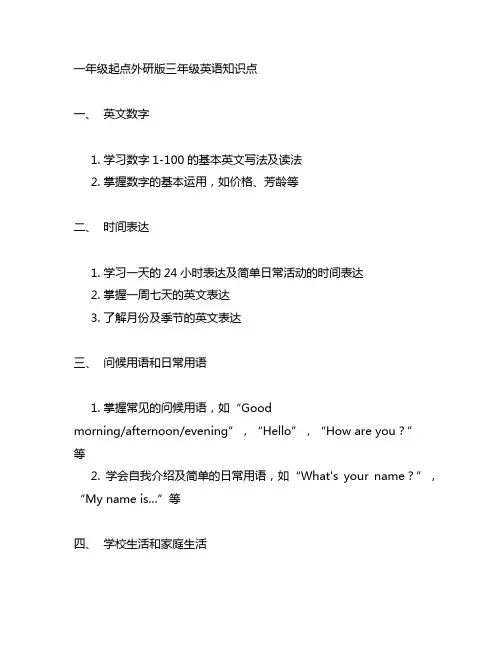 一年级起点外研版三年级英语知识点

一、 英文数字

1. 学习数字 1-100 的基本英文写法及读法
2. 掌握数字的基本运用，如价格、芳龄等

二、 时间表达

1. 学习一天的 24 小时表达及简单日常活动的时间表达
2. 掌握一周七天的英文表达
3. 了解月份及季节的英文表达

三、 问候用语和日常用语

1. 掌握常见的问候用语，如“Good morning/afternoon/evening”，“Hello”，“How are you？”等
2. 学会自我介绍及简单的日常用语，如“What's your name？”，“My name is...”等

四、 学校生活和家庭生活